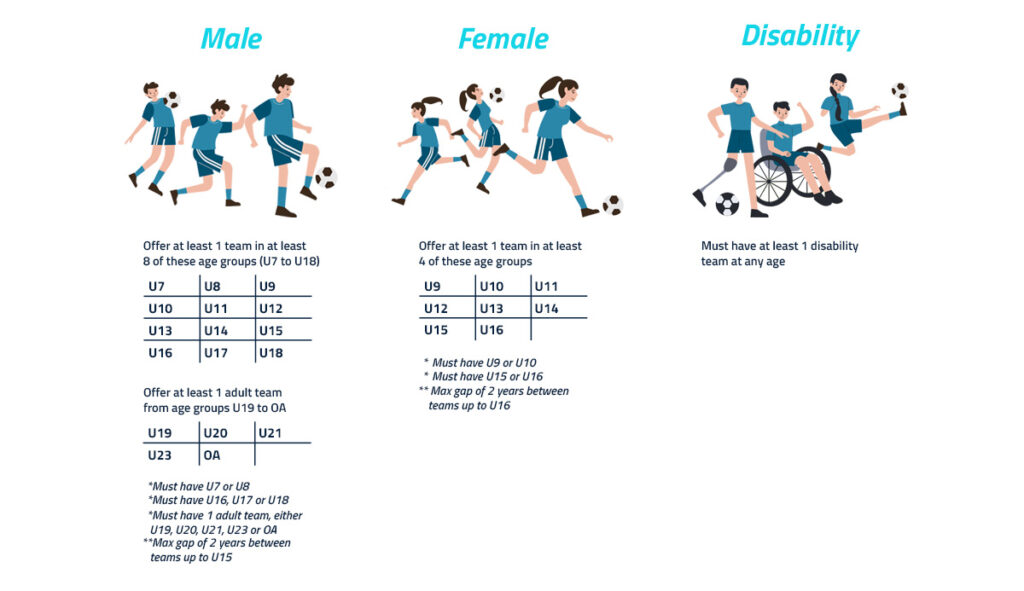 Male

Offer at least 1 team in at least 8 of these age groups (U7 to U18)

| U7 | U8 | U9 |
|---|---|---|
| U10 | U11 | U12 |
| U13 | U14 | U15 |
| U16 | U17 | U18 |

Offer at least 1 adult team from age groups U19 to OA

| U19 | U20 | U21 |
|---|---|---|
| U23 | OA | |

*Must have U7 or U8
*Must have U16, U17 or U18
*Must have 1 adult team, either U19, U20, U21, U23 or OA
**Max gap of 2 years between teams up to U15

Female

Offer at least 1 team in at least 4 of these age groups

| U9 | U10 | U11 |
|---|---|---|
| U12 | U13 | U14 |
| U15 | U16 | |

* Must have U9 or U10
* Must have U15 or U16
** Max gap of 2 years between teams up to U16

Disability

Must have at least 1 disability team at any age